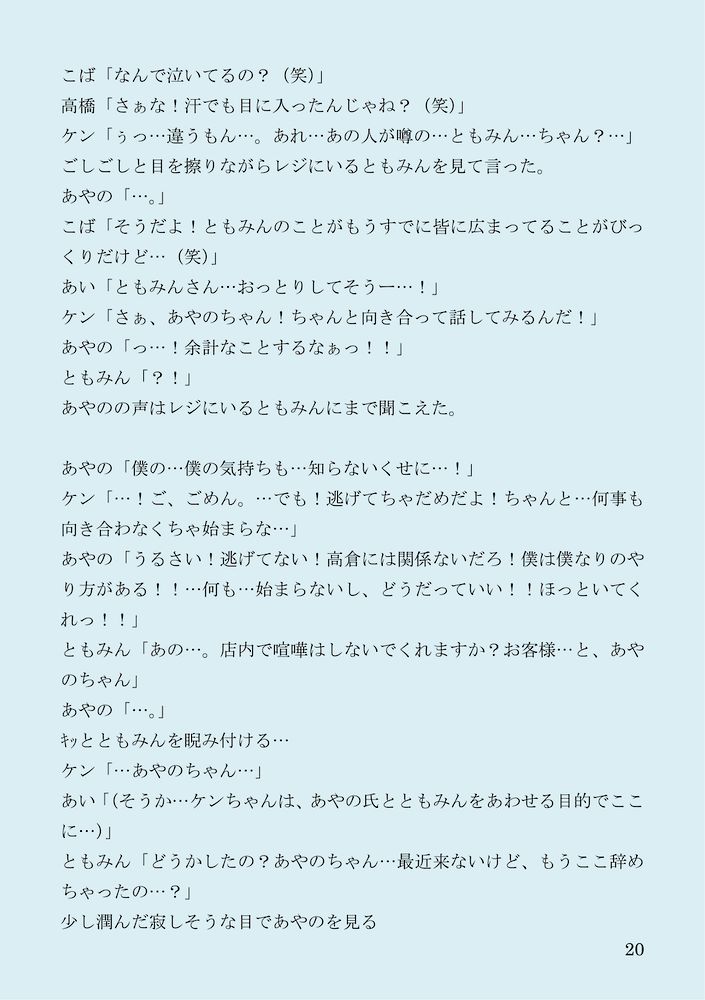 こば「なんで泣いてるの？（笑)」
高橋「さぁな！汗でも目に入ったんじゃね？（笑)」
ケン「ぅっ…違うもん…。あれ…あの人が噂の…ともみん…ちゃん？…」
ごしごしと目を擦りながらレジにいるともみんを見て言った。
あやの「…。」
こば「そうだよ！ともみんのことがもうすでに皆に広まってることがびっくりだけど…（笑)」
あい「ともみんさん…おっとりしてそうー…！」
ケン「さぁ、あやのちゃん！ちゃんと向き合って話してみるんだ！」
あやの「っ…！余計なことするなぁっ！！」
ともみん「？！」
あやのの声はレジにいるともみんにまで聞こえた。

あやの「僕の…僕の気持ちも…知らないくせに…！」
ケン「…！ご、ごめん。…でも！逃げてちゃだめだよ！ちゃんと…何事も向き合わなくちゃ始まらな…」
あやの「うるさい！逃げてない！高倉には関係ないだろ！僕は僕なりのやり方がある！！…何も…始まらないし、どうだっていい！！ほっといてくれっ！！」
ともみん「あの…。店内で喧嘩はしないでくれますか？お客様…と、あやのちゃん」
あやの「…。」
ｷｯとともみんを睨み付ける…
ケン「…あやのちゃん…」
あい「(そうか…ケンちゃんは、あやの氏とともみんをあわせる目的でここに…)」
ともみん「どうかしたの？あやのちゃん…最近来ないけど、もうここ辞めちゃったの…？」
少し潤んだ寂しそうな目であやのを見る

20